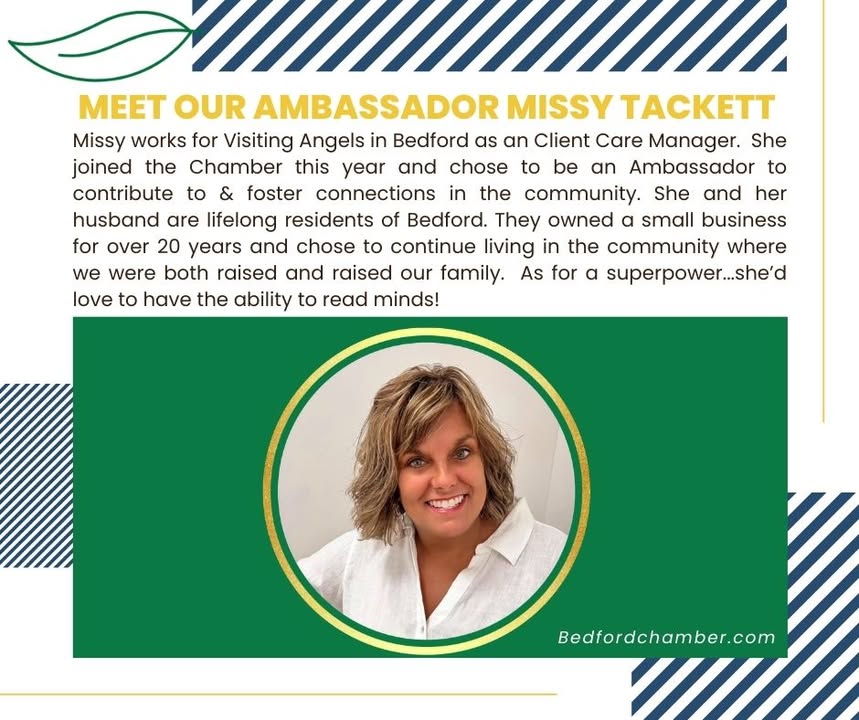 MEET OUR AMBASSADOR MISSY TACKETT

Missy works for Visiting Angels in Bedford as an Client Care Manager. She joined the Chamber this year and chose to be an Ambassador to contribute to & foster connections in the community. She and her husband are lifelong residents of Bedford. They owned a small business for over 20 years and chose to continue living in the community where we were both raised and raised our family. As for a superpower...she'd love to have the ability to read minds!

Bedfordchamber.com